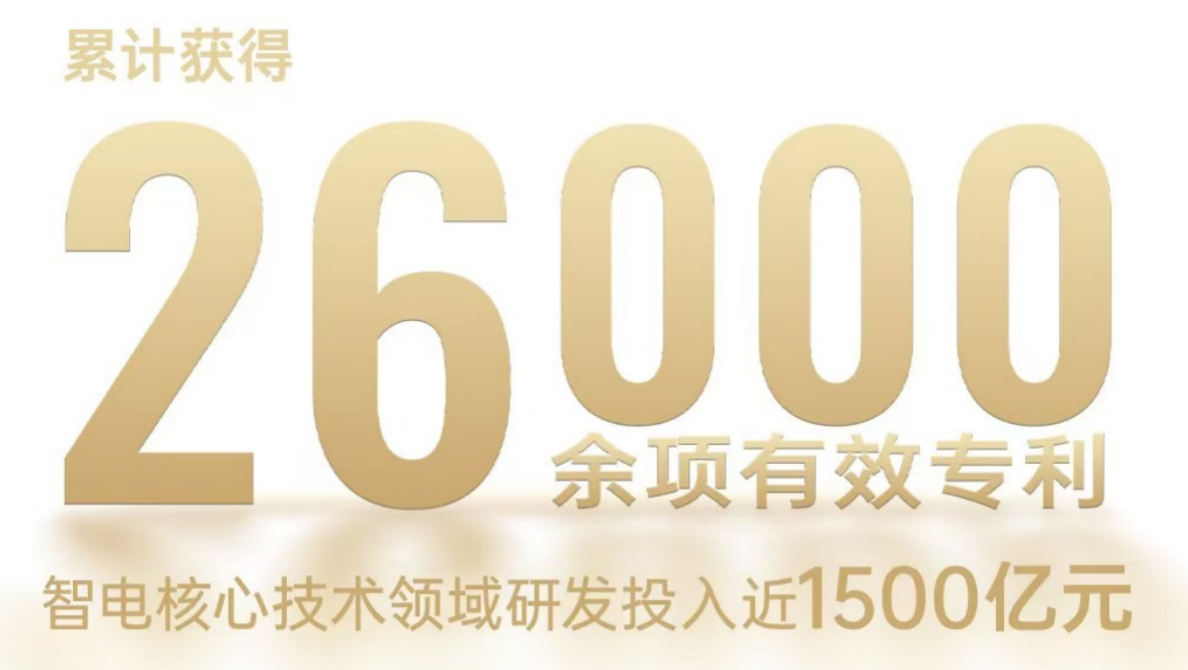 累计获得

26000

余项有效专利

智电核心技术领域研发投入近1500亿元